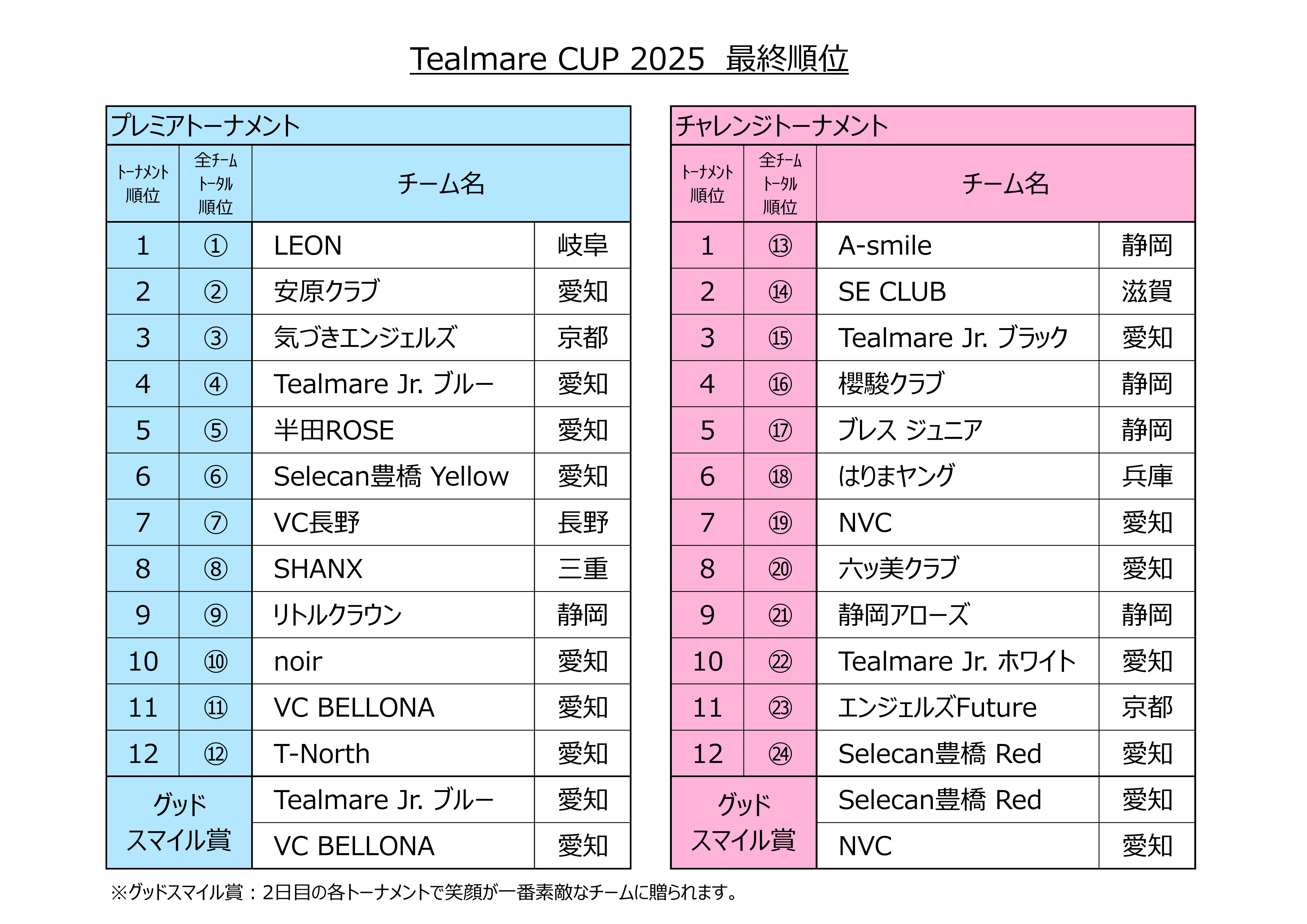 Tealmare CUP 2025 最終順位

プレミアトーナメント

| トーナメント順位 | 全チームトータル順位 | チーム名 | |
|---|---|---|---|
| 1 | ① | LEON | 岐阜 |
| 2 | ② | 安原クラブ | 愛知 |
| 3 | ③ | 気づきエンジェルズ | 京都 |
| 4 | ④ | Tealmare Jr. ブルー | 愛知 |
| 5 | ⑤ | 半田ROSE | 愛知 |
| 6 | ⑥ | Selecan豊橋 Yellow | 愛知 |
| 7 | ⑦ | VC長野 | 長野 |
| 8 | ⑧ | SHANX | 三重 |
| 9 | ⑨ | リトルクラウン | 静岡 |
| 10 | ⑩ | noir | 愛知 |
| 11 | ⑪ | VC BELLONA | 愛知 |
| 12 | ⑫ | T-North | 愛知 |
| グッドスマイル賞 | | Tealmare Jr. ブルー | 愛知 |
| | | VC BELLONA | 愛知 |

チャレンジトーナメント

| トーナメント順位 | 全チームトータル順位 | チーム名 | |
|---|---|---|---|
| 1 | ⑬ | A-smile | 静岡 |
| 2 | ⑭ | SE CLUB | 滋賀 |
| 3 | ⑮ | Tealmare Jr. ブラック | 愛知 |
| 4 | ⑯ | 櫻駿クラブ | 静岡 |
| 5 | ⑰ | ブレス ジュニア | 静岡 |
| 6 | ⑱ | はりまヤング | 兵庫 |
| 7 | ⑲ | NVC | 愛知 |
| 8 | ⑳ | 六ッ美クラブ | 愛知 |
| 9 | ㉑ | 静岡アローズ | 静岡 |
| 10 | ㉒ | Tealmare Jr. ホワイト | 愛知 |
| 11 | ㉓ | エンジェルズFuture | 京都 |
| 12 | ㉔ | Selecan豊橋 Red | 愛知 |
| グッドスマイル賞 | | Selecan豊橋 Red | 愛知 |
| | | NVC | 愛知 |

※グッドスマイル賞：2日目の各トーナメントで笑顔が一番素敵なチームに贈られます。